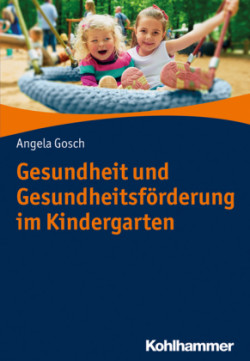 Angela Gosch

Gesundheit und Gesundheitsförderung im Kindergarten

Kohlhammer